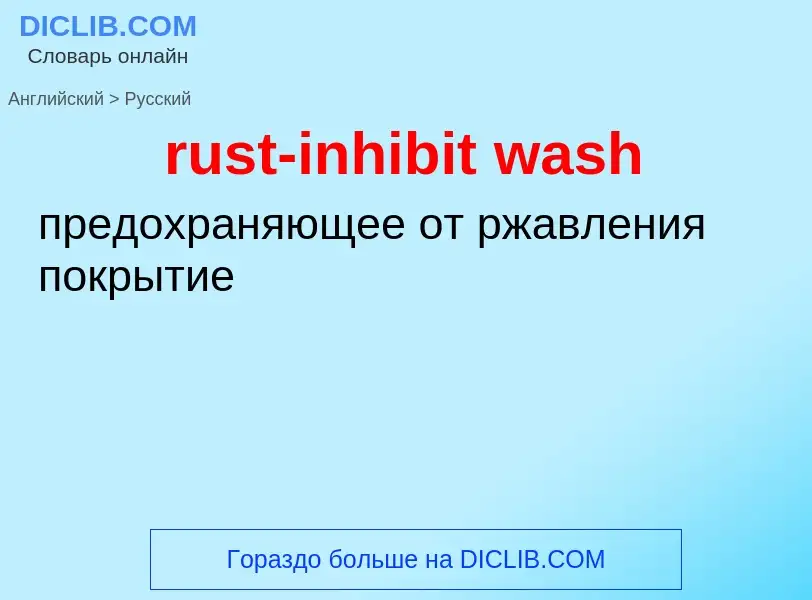 DICLIB.COM
Словарь онлайн

Английский > Русский

rust-inhibit wash

предохраняющее от ржавления покрытие

Гораздо больше на DICLIB.COM